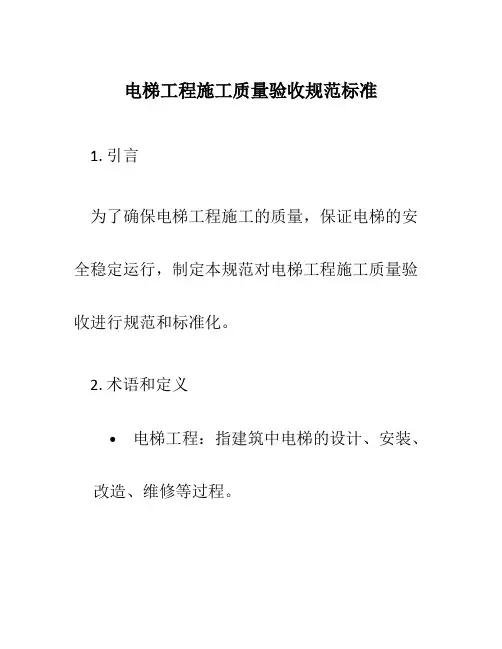 电梯工程施工质量验收规范标准

1. 引言

为了确保电梯工程施工的质量，保证电梯的安全稳定运行，制定本规范对电梯工程施工质量验收进行规范和标准化。

2. 术语和定义

• 电梯工程：指建筑中电梯的设计、安装、改造、维修等过程。